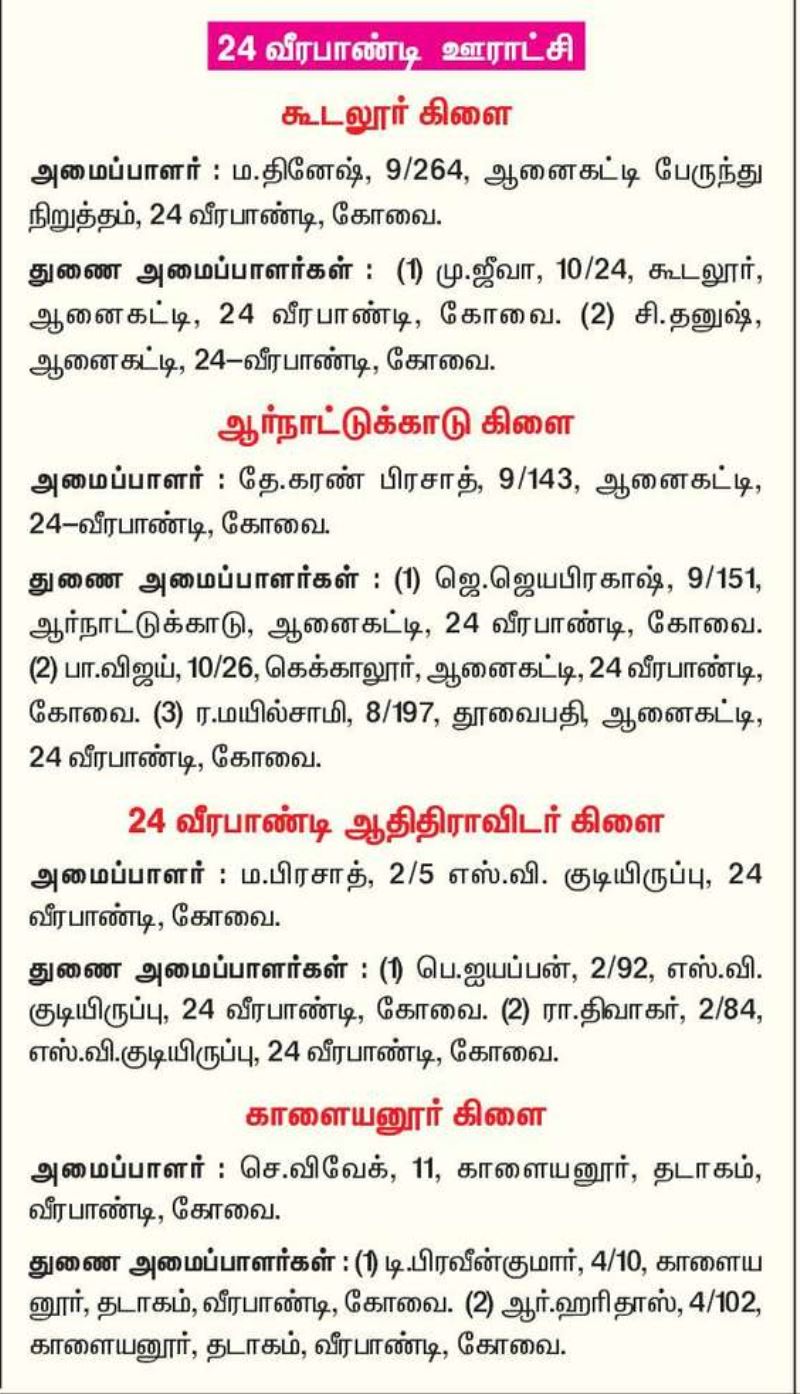 24 வீரபாண்டி ஊராட்சி

கூடலூர் கிளை

அமைப்பாளர் : ம.தினேஷ், 9/264, ஆனைகட்டி பேருந்து நிறுத்தம், 24 வீரபாண்டி, கோவை.

துணை அமைப்பாளர்கள் : (1) மு.ஜீவா, 10/24, கூடலூர், ஆனைகட்டி, 24 வீரபாண்டி, கோவை. (2) சி.தனுஷ், ஆனைகட்டி, 24–வீரபாண்டி, கோவை.

ஆர்நாட்டுக்காடு கிளை

அமைப்பாளர் : தே.கரண் பிரசாத், 9/143, ஆனைகட்டி, 24–வீரபாண்டி, கோவை.

துணை அமைப்பாளர்கள் : (1) ஜெ.ஜெயபிரகாஷ், 9/151, ஆர்நாட்டுக்காடு, ஆனைகட்டி, 24 வீரபாண்டி, கோவை. (2) பா.விஜய், 10/26, கெக்காலூர், ஆனைகட்டி, 24 வீரபாண்டி, கோவை. (3) ர.மயில்சாமி, 8/197, தூவைபதி, ஆனைகட்டி, 24 வீரபாண்டி, கோவை.

24 வீரபாண்டி ஆதிதிராவிடர் கிளை

அமைப்பாளர் : ம.பிரசாத், 2/5 எஸ்.வி. குடியிருப்பு, 24 வீரபாண்டி, கோவை.

துணை அமைப்பாளர்கள் : (1) பெ.ஐயப்பன், 2/92, எஸ்.வி. குடியிருப்பு, 24 வீரபாண்டி, கோவை. (2) ரா.திவாகர், 2/84, எஸ்.வி.குடியிருப்பு, 24 வீரபாண்டி, கோவை.

காளையனூர் கிளை

அமைப்பாளர் : செ.விவேக், 11, காளையனூர், தடாகம், வீரபாண்டி, கோவை.

துணை அமைப்பாளர்கள் : (1) டி.பிரவீன்குமார், 4/10, காளையனூர், தடாகம், வீரபாண்டி, கோவை. (2) ஆர்.ஹரிதாஸ், 4/102, காளையனூர், தடாகம், வீரபாண்டி, கோவை.